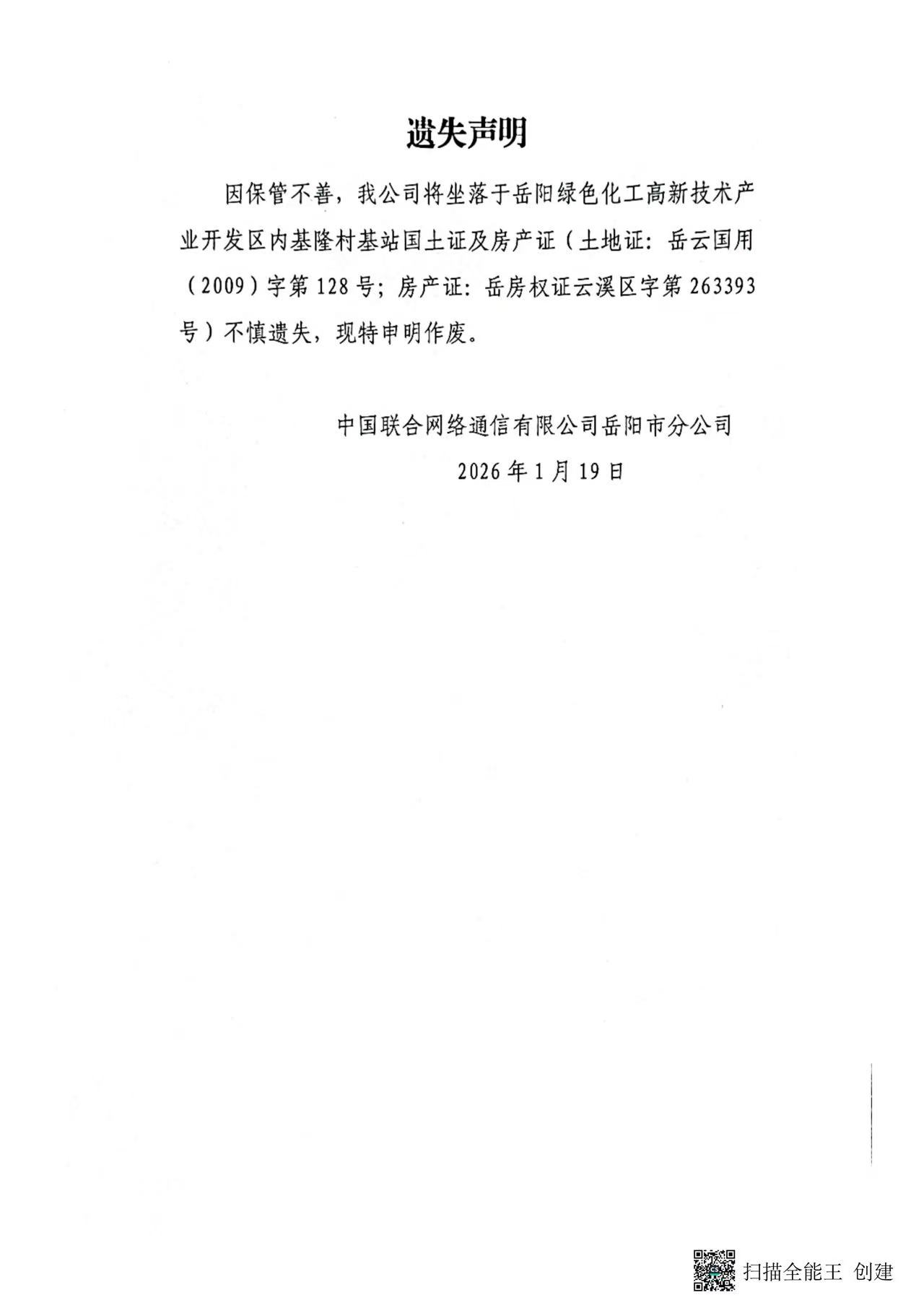 遗失声明

因保管不善，我公司将坐落于岳阳绿色化工高新技术产业开发区内基隆村基站国土证及房产证（土地证：岳云国用（2009）字第128号；房产证：岳房权证云溪区字第263393号）不慎遗失，现特申明作废。

中国联合网络通信有限公司岳阳市分公司
2026年1月19日

扫描全能王 创建